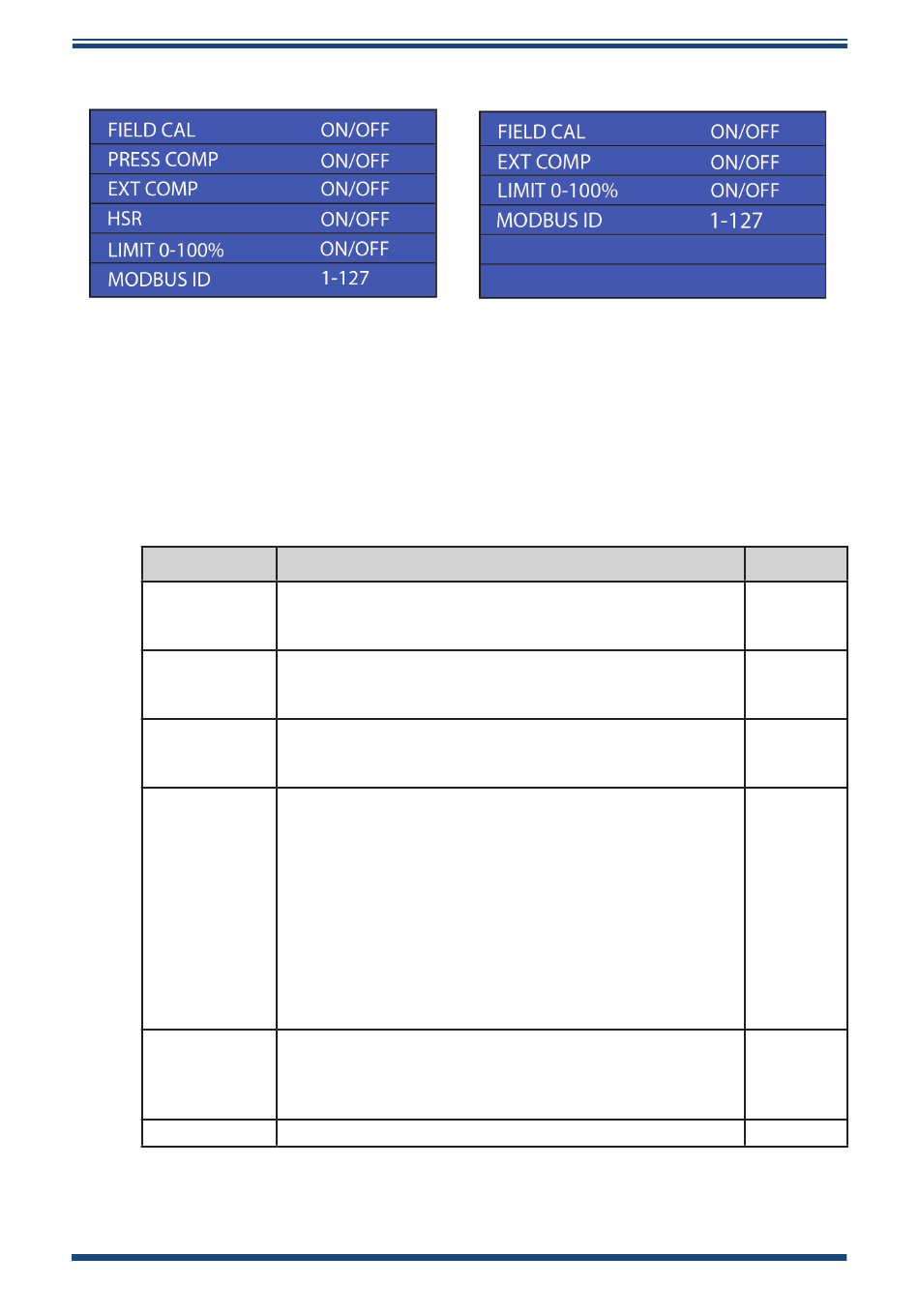 | FIELD CAL | ON/OFF |
|---|---|
| PRESS COMP | ON/OFF |
| EXT COMP | ON/OFF |
| HSR | ON/OFF |
| LIMIT 0-100% | ON/OFF |
| MODBUS ID | 1-127 |

| FIELD CAL | ON/OFF |
|---|---|
| EXT COMP | ON/OFF |
| LIMIT 0-100% | ON/OFF |
| MODBUS ID | 1-127 |
| | |
| | |